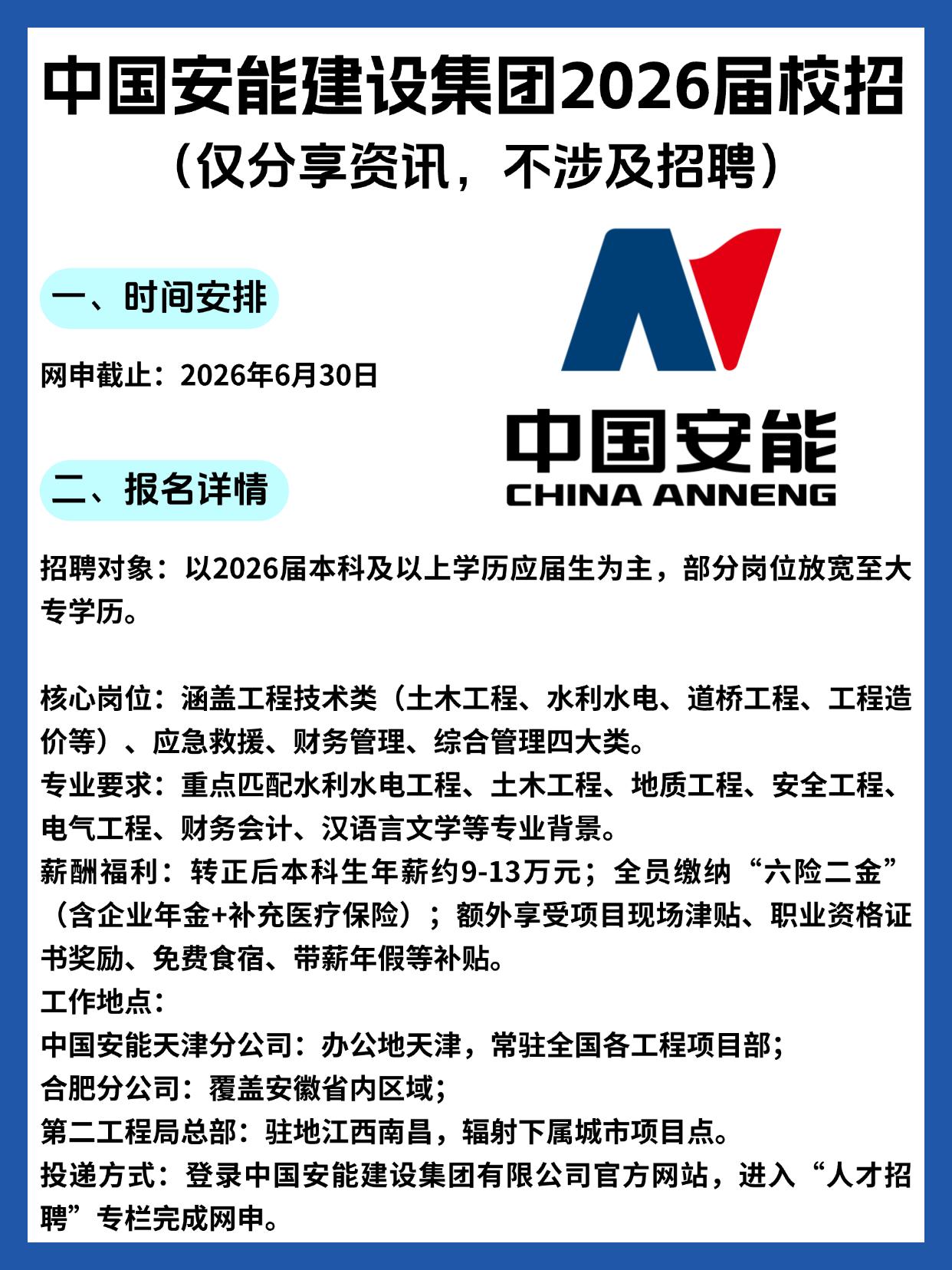 中国安能建设集团2026届校招
（仅分享资讯，不涉及招聘）

一、时间安排

网申截止：2026年6月30日

中国安能
CHINA ANNENG

二、报名详情

招聘对象：以2026届本科及以上学历应届生为主，部分岗位放宽至大专学历。

核心岗位：涵盖工程技术类（土木工程、水利水电、道桥工程、工程造价等）、应急救援、财务管理、综合管理四大类。
专业要求：重点匹配水利水电工程、土木工程、地质工程、安全工程、电气工程、财务会计、汉语言文学等专业背景。
薪酬福利：转正后本科生年薪约9-13万元；全员缴纳“六险二金”（含企业年金+补充医疗保险）；额外享受项目现场津贴、职业资格证书奖励、免费食宿、带薪年假等补贴。
工作地点：
中国安能天津分公司：办公地天津，常驻全国各工程项目部；
合肥分公司：覆盖安徽省内区域；
第二工程局总部：驻地江西南昌，辐射下属城市项目点。
投递方式：登录中国安能建设集团有限公司官方网站，进入“人才招聘”专栏完成网申。